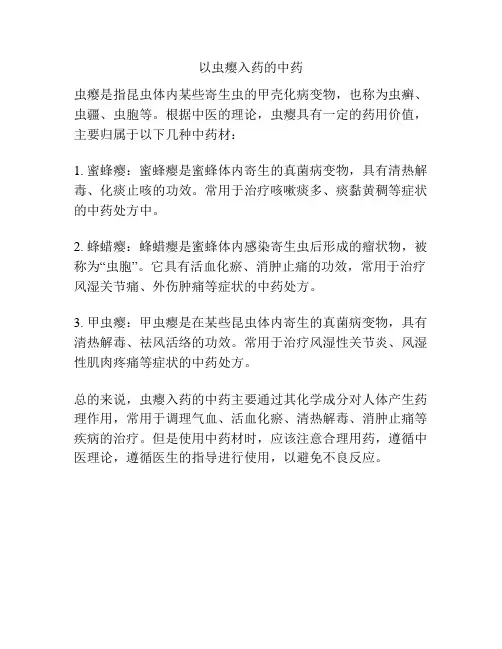 以虫瘿入药的中药

虫瘿是指昆虫体内某些寄生虫的甲壳化病变物，也称为虫癣、虫疆、虫胞等。根据中医的理论，虫瘿具有一定的药用价值，主要归属于以下几种中药材：

1. 蜜蜂瘿：蜜蜂瘿是蜜蜂体内寄生的真菌病变物，具有清热解毒、化痰止咳的功效。常用于治疗咳嗽痰多、痰黏黄稠等症状的中药处方中。

2. 蜂蜡瘿：蜂蜡瘿是蜜蜂体内感染寄生虫后形成的瘤状物，被称为“虫胞”。它具有活血化瘀、消肿止痛的功效，常用于治疗风湿关节痛、外伤肿痛等症状的中药处方。

3. 甲虫瘿：甲虫瘿是在某些昆虫体内寄生的真菌病变物，具有清热解毒、祛风活络的功效。常用于治疗风湿性关节炎、风湿性肌肉疼痛等症状的中药处方。

总的来说，虫瘿入药的中药主要通过其化学成分对人体产生药理作用，常用于调理气血、活血化瘀、清热解毒、消肿止痛等疾病的治疗。但是使用中药材时，应该注意合理用药，遵循中医理论，遵循医生的指导进行使用，以避免不良反应。